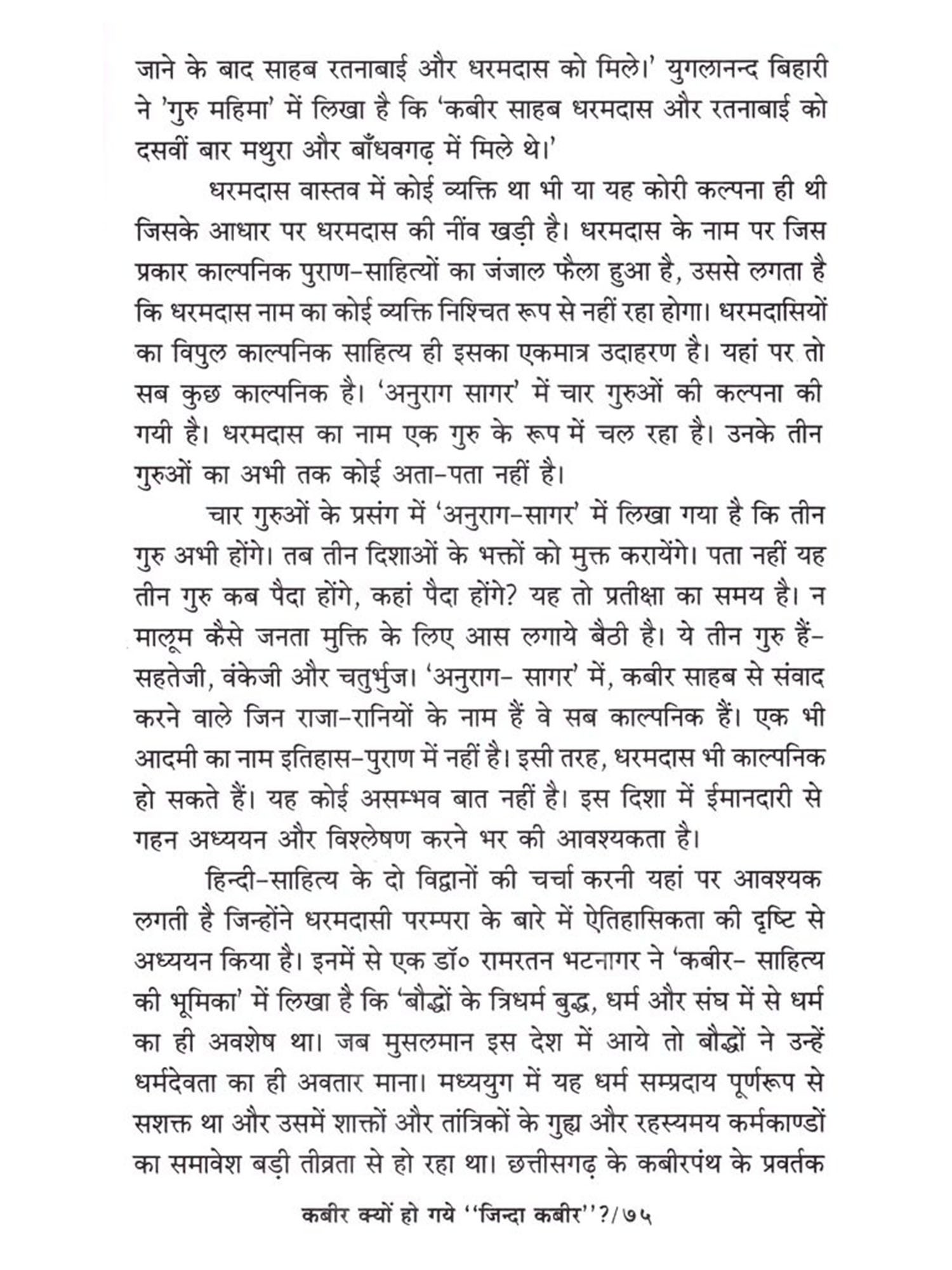 जाने के बाद साहब रतनाबाई और धरमदास को मिले।' युगलानन्द बिहारी ने 'गुरु महिमा' में लिखा है कि 'कबीर साहब धरमदास और रतनाबाई को दसवीं बार मथुरा और बाँधवगढ़ में मिले थे।'

धरमदास वास्तव में कोई व्यक्ति था भी या यह कोरी कल्पना ही थी जिसके आधार पर धरमदास की नींव खड़ी है। धरमदास के नाम पर जिस प्रकार काल्पनिक पुराण-साहित्यों का जंजाल फैला हुआ है, उससे लगता है कि धरमदास नाम का कोई व्यक्ति निश्चित रूप से नहीं रहा होगा। धरमदासियों का विपुल काल्पनिक साहित्य ही इसका एकमात्र उदाहरण है। यहां पर तो सब कुछ काल्पनिक है। 'अनुराग सागर' में चार गुरुओं की कल्पना की गयी है। धरमदास का नाम एक गुरु के रूप में चल रहा है। उनके तीन गुरुओं का अभी तक कोई अता-पता नहीं है।

चार गुरुओं के प्रसंग में 'अनुराग-सागर' में लिखा गया है कि तीन गुरु अभी होंगे। तब तीन दिशाओं के भक्तों को मुक्त करायेंगे। पता नहीं यह तीन गुरु कब पैदा होंगे, कहां पैदा होंगे? यह तो प्रतीक्षा का समय है। न मालूम कैसे जनता मुक्ति के लिए आस लगाये बैठी है। ये तीन गुरु हैं- सहतेजी, वंकेजी और चतुर्भुज। 'अनुराग- सागर' में, कबीर साहब से संवाद करने वाले जिन राजा-रानियों के नाम हैं वे सब काल्पनिक हैं। एक भी आदमी का नाम इतिहास-पुराण में नहीं है। इसी तरह, धरमदास भी काल्पनिक हो सकते हैं। यह कोई असम्भव बात नहीं है। इस दिशा में ईमानदारी से गहन अध्ययन और विश्लेषण करने भर की आवश्यकता है।

हिन्दी-साहित्य के दो विद्वानों की चर्चा करनी यहां पर आवश्यक लगती है जिन्होंने धरमदासी परम्परा के बारे में ऐतिहासिकता की दृष्टि से अध्ययन किया है। इनमें से एक डॉ० रामरतन भटनागर ने 'कबीर- साहित्य की भूमिका' में लिखा है कि 'बौद्धों के त्रिधर्म बुद्ध, धर्म और संघ में से धर्म का ही अवशेष था। जब मुसलमान इस देश में आये तो बौद्धों ने उन्हें धर्मदेवता का ही अवतार माना। मध्ययुग में यह धर्म सम्प्रदाय पूर्णरूप से सशक्त था और उसमें शाक्तों और तांत्रिकों के गुह्य और रहस्यमय कर्मकाण्डों का समावेश बड़ी तीव्रता से हो रहा था। छत्तीसगढ़ के कबीरपंथ के प्रवर्तक

कबीर क्यों हो गये ''जिन्दा कबीर''?/७५